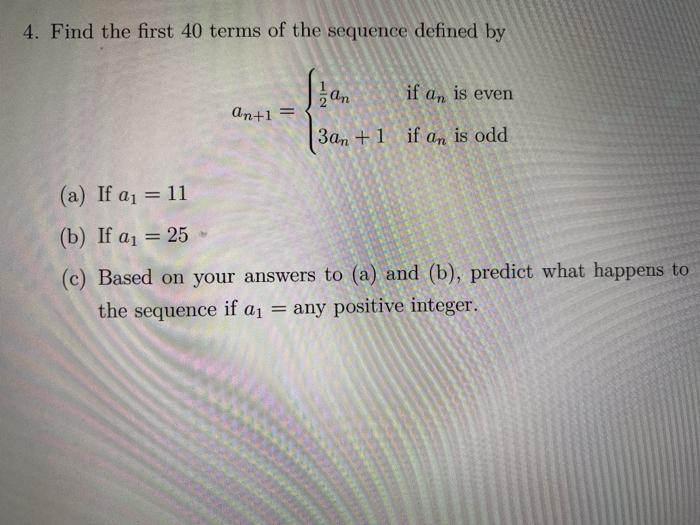 4. Find the first 40 terms of the sequence defined by

$a_{n+1} = \begin{cases} \frac{1}{2}a_n & \text{if } a_n \text{ is even} \\ 3a_n + 1 & \text{if } a_n \text{ is odd} \end{cases}$

(a) If $a_1 = 11$

(b) If $a_1 = 25$

(c) Based on your answers to (a) and (b), predict what happens to the sequence if $a_1 =$ any positive integer.